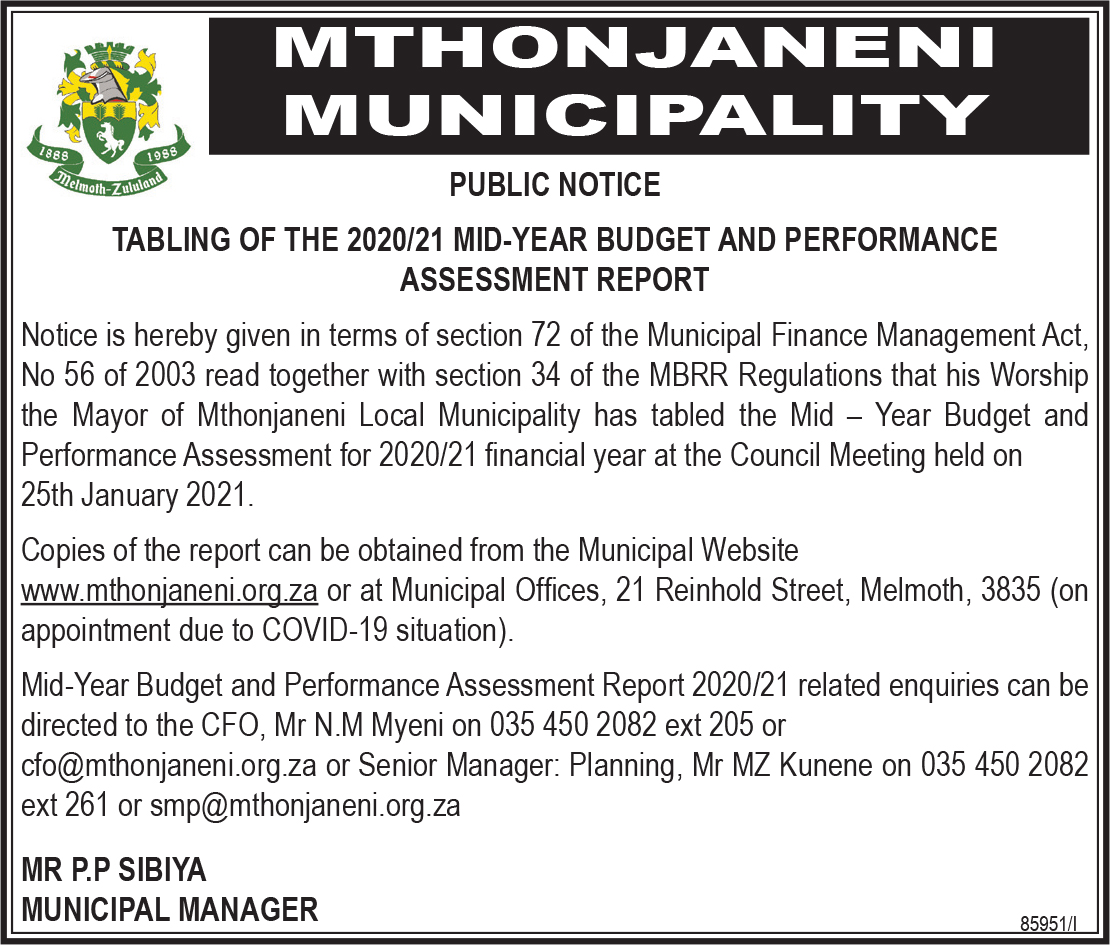 1888 1988
Melmoth-Zululand

MTHONJANENI MUNICIPALITY

PUBLIC NOTICE

TABLING OF THE 2020/21 MID-YEAR BUDGET AND PERFORMANCE ASSESSMENT REPORT

Notice is hereby given in terms of section 72 of the Municipal Finance Management Act, No 56 of 2003 read together with section 34 of the MBRR Regulations that his Worship the Mayor of Mthonjaneni Local Municipality has tabled the Mid – Year Budget and Performance Assessment for 2020/21 financial year at the Council Meeting held on 25th January 2021.

Copies of the report can be obtained from the Municipal Website www.mthonjaneni.org.za or at Municipal Offices, 21 Reinhold Street, Melmoth, 3835 (on appointment due to COVID-19 situation).

Mid-Year Budget and Performance Assessment Report 2020/21 related enquiries can be directed to the CFO, Mr N.M Myeni on 035 450 2082 ext 205 or cfo@mthonjaneni.org.za or Senior Manager: Planning, Mr MZ Kunene on 035 450 2082 ext 261 or smp@mthonjaneni.org.za

MR P.P SIBIYA
MUNICIPAL MANAGER

85951/I